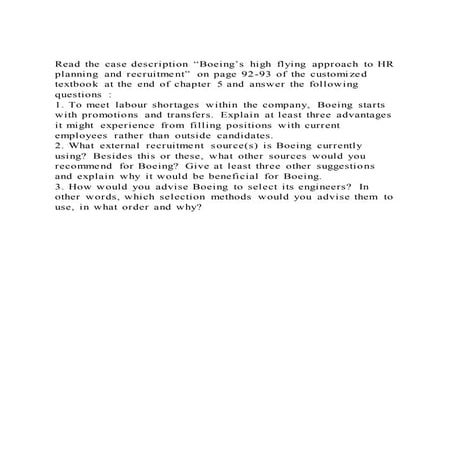 Read the case description “Boeing’s high flying approach to HR planning and recruitment” on page 92-93 of the customized textbook at the end of chapter 5 and answer the following questions :
1. To meet labour shortages within the company, Boeing starts with promotions and transfers. Explain at least three advantages it might experience from filling positions with current employees rather than outside candidates.
2. What external recruitment source(s) is Boeing currently using? Besides this or these, what other sources would you recommend for Boeing? Give at least three other suggestions and explain why it would be beneficial for Boeing.
3. How would you advise Boeing to select its engineers? In other words, which selection methods would you advise them to use, in what order and why?